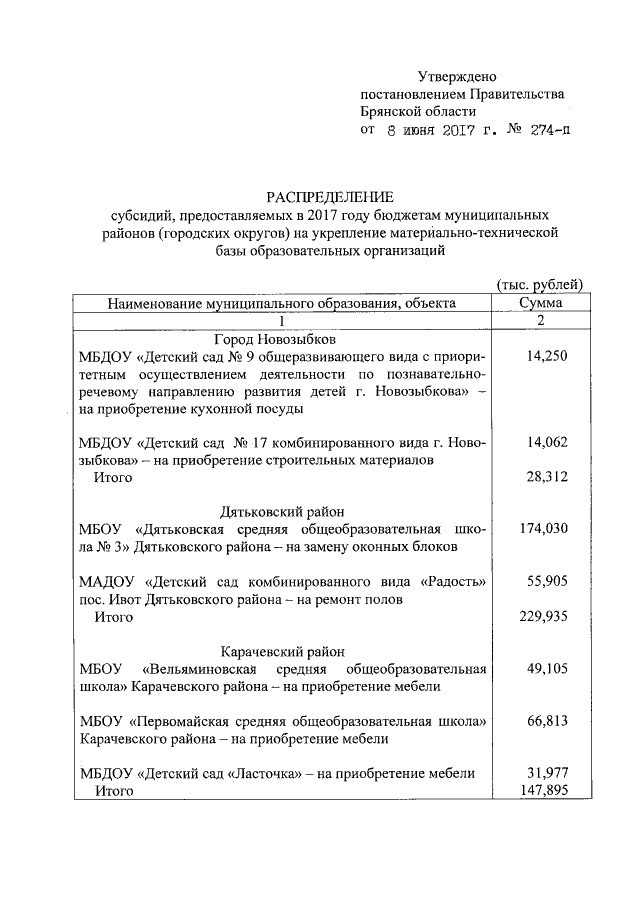 Утверждено
постановлением Правительства
Брянской области
от 8 июня 2017 г. № 274-п

РАСПРЕДЕЛЕНИЕ
субсидий, предоставляемых в 2017 году бюджетам муниципальных районов (городских округов) на укрепление материально-технической базы образовательных организаций

(тыс. рублей)

| Наименование муниципального образования, объекта | Сумма |
|---|---|
| 1 | 2 |
| Город Новозыбков | |
| МБДОУ «Детский сад № 9 общеразвивающего вида с приоритетным осуществлением деятельности по познавательно-речевому направлению развития детей г. Новозыбкова» – на приобретение кухонной посуды | 14,250 |
| МБДОУ «Детский сад № 17 комбинированного вида г. Новозыбкова» – на приобретение строительных материалов | 14,062 |
| Итого | 28,312 |
| Дятьковский район | |
| МБОУ «Дятьковская средняя общеобразовательная школа № 3» Дятьковского района – на замену оконных блоков | 174,030 |
| МАДОУ «Детский сад комбинированного вида «Радость» пос. Ивот Дятьковского района – на ремонт полов | 55,905 |
| Итого | 229,935 |
| Карачевский район | |
| МБОУ «Вельяминовская средняя общеобразовательная школа» Карачевского района – на приобретение мебели | 49,105 |
| МБОУ «Первомайская средняя общеобразовательная школа» Карачевского района – на приобретение мебели | 66,813 |
| МБДОУ «Детский сад «Ласточка» – на приобретение мебели | 31,977 |
| Итого | 147,895 |